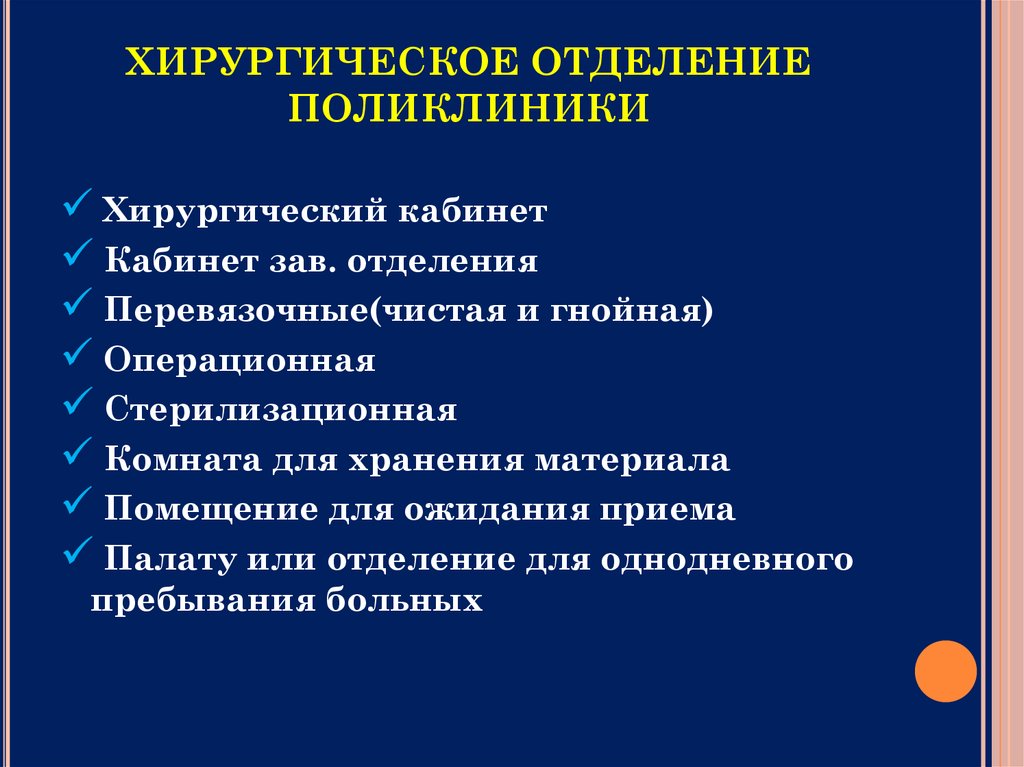 ХИРУРГИЧЕСКОЕ ОТДЕЛЕНИЕ ПОЛИКЛИНИКИ

✓ Хирургический кабинет
✓ Кабинет зав. отделения
✓ Перевязочные(чистая и гнойная)
✓ Операционная
✓ Стерилизационная
✓ Комната для хранения материала
✓ Помещение для ожидания приема
✓ Палату или отделение для однодневного пребывания больных